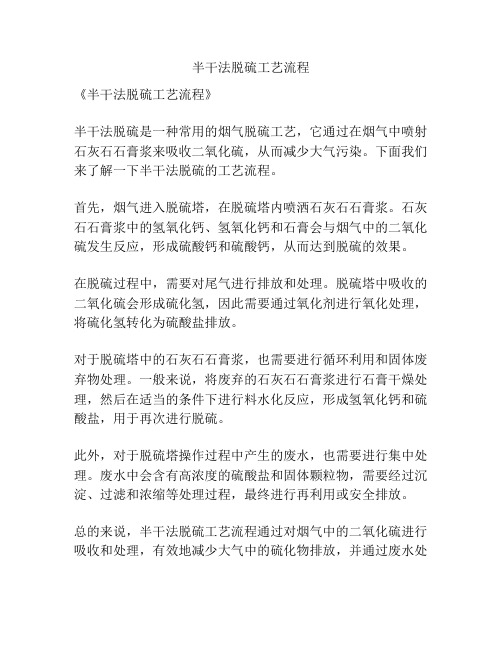 半干法脱硫工艺流程

《半干法脱硫工艺流程》

半干法脱硫是一种常用的烟气脱硫工艺，它通过在烟气中喷射石灰石石膏浆来吸收二氧化硫，从而减少大气污染。下面我们来了解一下半干法脱硫的工艺流程。

首先，烟气进入脱硫塔，在脱硫塔内喷洒石灰石石膏浆。石灰石石膏浆中的氢氧化钙、氢氧化钙和石膏会与烟气中的二氧化硫发生反应，形成硫酸钙和硫酸钙，从而达到脱硫的效果。

在脱硫过程中，需要对尾气进行排放和处理。脱硫塔中吸收的二氧化硫会形成硫化氢，因此需要通过氧化剂进行氧化处理，将硫化氢转化为硫酸盐排放。

对于脱硫塔中的石灰石石膏浆，也需要进行循环利用和固体废弃物处理。一般来说，将废弃的石灰石石膏浆进行石膏干燥处理，然后在适当的条件下进行料水化反应，形成氢氧化钙和硫酸盐，用于再次进行脱硫。

此外，对于脱硫塔操作过程中产生的废水，也需要进行集中处理。废水中会含有高浓度的硫酸盐和固体颗粒物，需要经过沉淀、过滤和浓缩等处理过程，最终进行再利用或安全排放。

总的来说，半干法脱硫工艺流程通过对烟气中的二氧化硫进行吸收和处理，有效地减少大气中的硫化物排放，并通过废水处